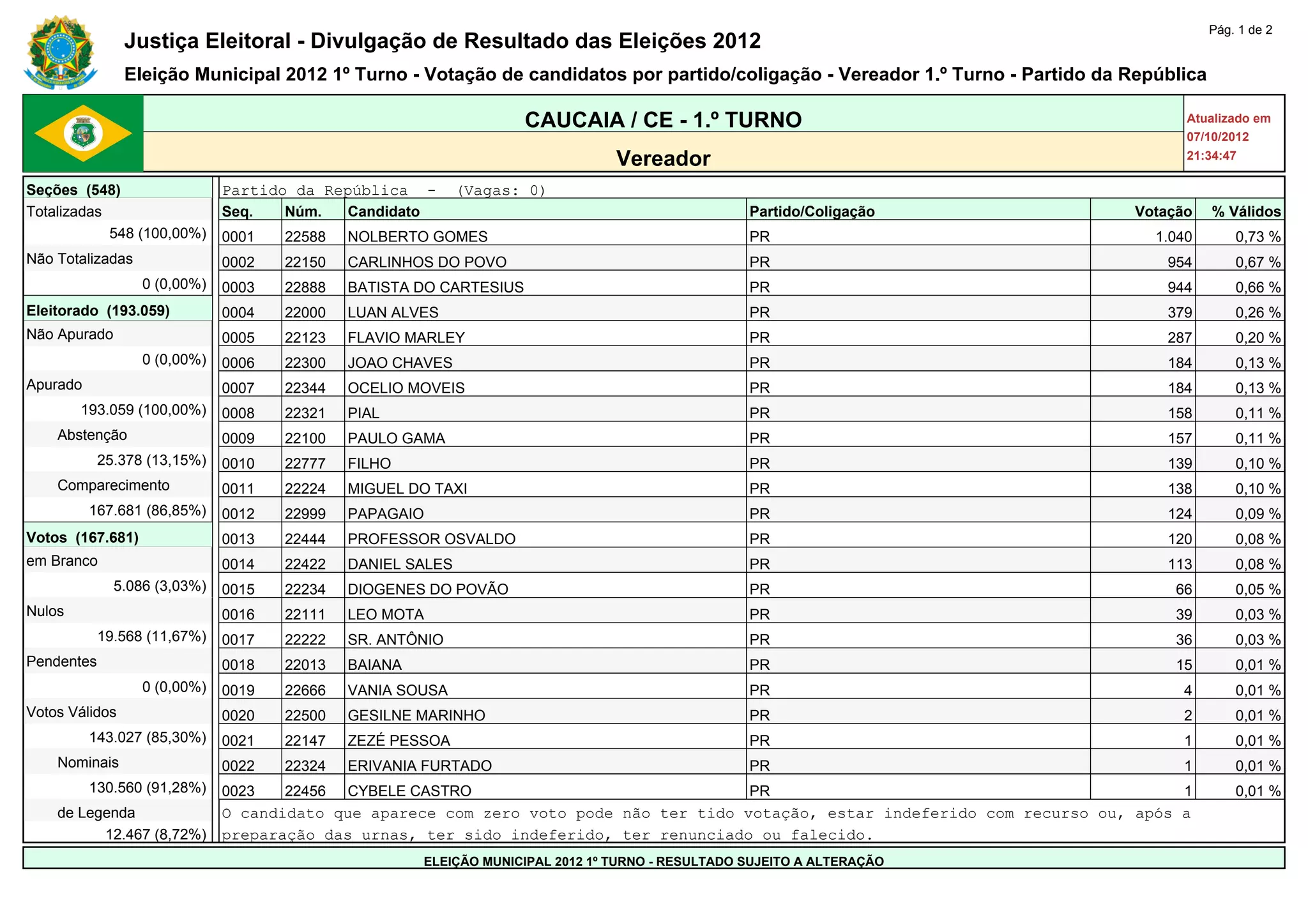 Pág. 1 de 2

Justiça Eleitoral - Divulgação de Resultado das Eleições 2012

Eleição Municipal 2012 1º Turno - Votação de candidatos por partido/coligação - Vereador 1.º Turno - Partido da República

CAUCAIA / CE - 1.º TURNO

Vereador

Atualizado em 07/10/2012 21:34:47

Seções (548)
Totalizadas
548 (100,00%)
Não Totalizadas
0 (0,00%)
Eleitorado (193.059)
Não Apurado
0 (0,00%)
Apurado
193.059 (100,00%)
Abstenção
25.378 (13,15%)
Comparecimento
167.681 (86,85%)
Votos (167.681)
em Branco
5.086 (3,03%)
Nulos
19.568 (11,67%)
Pendentes
0 (0,00%)
Votos Válidos
143.027 (85,30%)
Nominais
130.560 (91,28%)
de Legenda
12.467 (8,72%)

Partido da República - (Vagas: 0)

| Seq. | Núm. | Candidato | Partido/Coligação | Votação | % Válidos |
|---|---|---|---|---|---|
| 0001 | 22588 | NOLBERTO GOMES | PR | 1.040 | 0,73 % |
| 0002 | 22150 | CARLINHOS DO POVO | PR | 954 | 0,67 % |
| 0003 | 22888 | BATISTA DO CARTESIUS | PR | 944 | 0,66 % |
| 0004 | 22000 | LUAN ALVES | PR | 379 | 0,26 % |
| 0005 | 22123 | FLAVIO MARLEY | PR | 287 | 0,20 % |
| 0006 | 22300 | JOAO CHAVES | PR | 184 | 0,13 % |
| 0007 | 22344 | OCELIO MOVEIS | PR | 184 | 0,13 % |
| 0008 | 22321 | PIAL | PR | 158 | 0,11 % |
| 0009 | 22100 | PAULO GAMA | PR | 157 | 0,11 % |
| 0010 | 22777 | FILHO | PR | 139 | 0,10 % |
| 0011 | 22224 | MIGUEL DO TAXI | PR | 138 | 0,10 % |
| 0012 | 22999 | PAPAGAIO | PR | 124 | 0,09 % |
| 0013 | 22444 | PROFESSOR OSVALDO | PR | 120 | 0,08 % |
| 0014 | 22422 | DANIEL SALES | PR | 113 | 0,08 % |
| 0015 | 22234 | DIOGENES DO POVÃO | PR | 66 | 0,05 % |
| 0016 | 22111 | LEO MOTA | PR | 39 | 0,03 % |
| 0017 | 22222 | SR. ANTÔNIO | PR | 36 | 0,03 % |
| 0018 | 22013 | BAIANA | PR | 15 | 0,01 % |
| 0019 | 22666 | VANIA SOUSA | PR | 4 | 0,01 % |
| 0020 | 22500 | GESILNE MARINHO | PR | 2 | 0,01 % |
| 0021 | 22147 | ZEZÉ PESSOA | PR | 1 | 0,01 % |
| 0022 | 22324 | ERIVANIA FURTADO | PR | 1 | 0,01 % |
| 0023 | 22456 | CYBELE CASTRO | PR | 1 | 0,01 % |

O candidato que aparece com zero voto pode não ter tido votação, estar indeferido com recurso ou, após a preparação das urnas, ter sido indeferido, ter renunciado ou falecido.

ELEIÇÃO MUNICIPAL 2012 1º TURNO - RESULTADO SUJEITO A ALTERAÇÃO